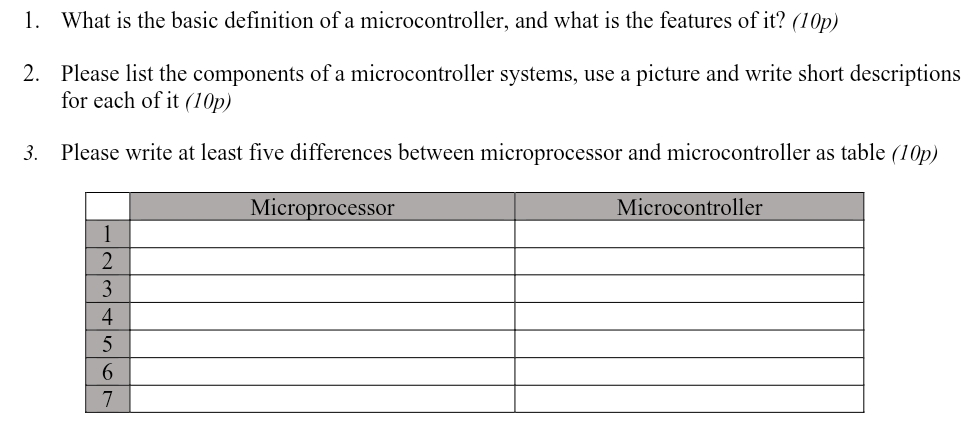 1. What is the basic definition of a microcontroller, and what is the features of it? (10p)

2. Please list the components of a microcontroller systems, use a picture and write short descriptions for each of it (10p)

3. Please write at least five differences between microprocessor and microcontroller as table (10p)

| | Microprocessor | Microcontroller |
|---|---|---|
| 1 | | |
| 2 | | |
| 3 | | |
| 4 | | |
| 5 | | |
| 6 | | |
| 7 | | |